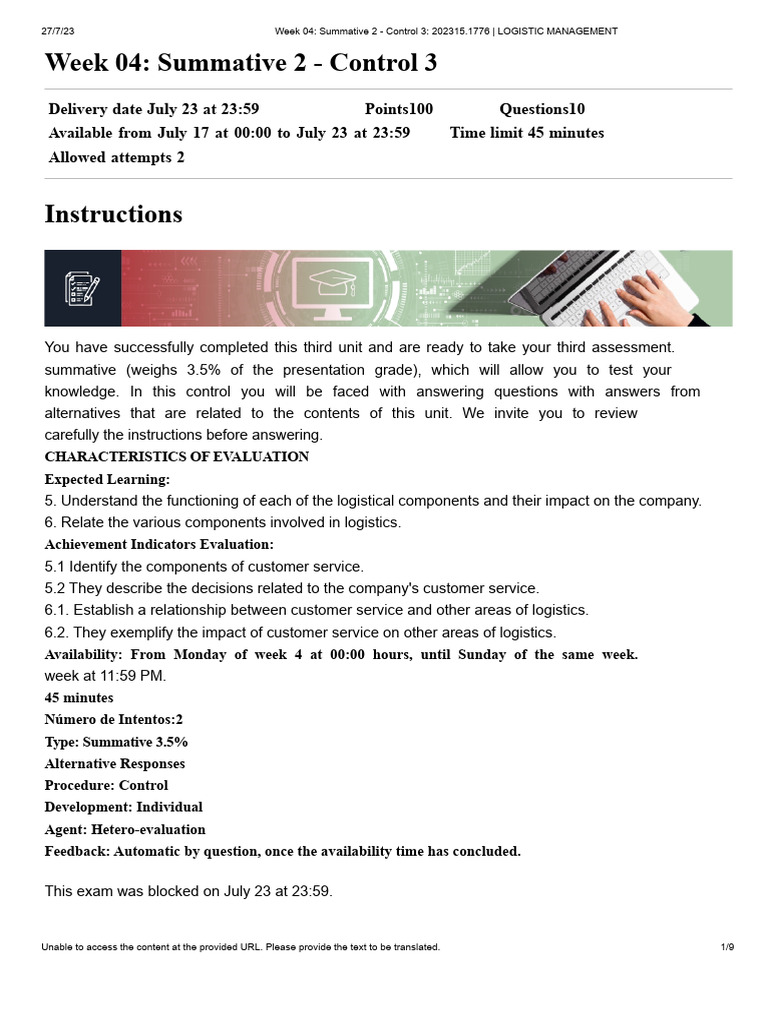 27/7/23 Week 04: Summative 2 - Control 3: 202315.1776 | LOGISTIC MANAGEMENT

Week 04: Summative 2 - Control 3

Delivery date July 23 at 23:59 Points100 Questions10
Available from July 17 at 00:00 to July 23 at 23:59 Time limit 45 minutes
Allowed attempts 2

Instructions

You have successfully completed this third unit and are ready to take your third assessment. summative (weighs 3.5% of the presentation grade), which will allow you to test your knowledge. In this control you will be faced with answering questions with answers from alternatives that are related to the contents of this unit. We invite you to review carefully the instructions before answering.

CHARACTERISTICS OF EVALUATION

Expected Learning:

5. Understand the functioning of each of the logistical components and their impact on the company.
6. Relate the various components involved in logistics.

Achievement Indicators Evaluation:

5.1 Identify the components of customer service.
5.2 They describe the decisions related to the company's customer service.
6.1. Establish a relationship between customer service and other areas of logistics.
6.2. They exemplify the impact of customer service on other areas of logistics.

Availability: From Monday of week 4 at 00:00 hours, until Sunday of the same week. week at 11:59 PM.

45 minutes
Número de Intentos:2
Type: Summative 3.5%
Alternative Responses
Procedure: Control
Development: Individual
Agent: Hetero-evaluation
Feedback: Automatic by question, once the availability time has concluded.

This exam was blocked on July 23 at 23:59.

Unable to access the content at the provided URL. Please provide the text to be translated. 1/9